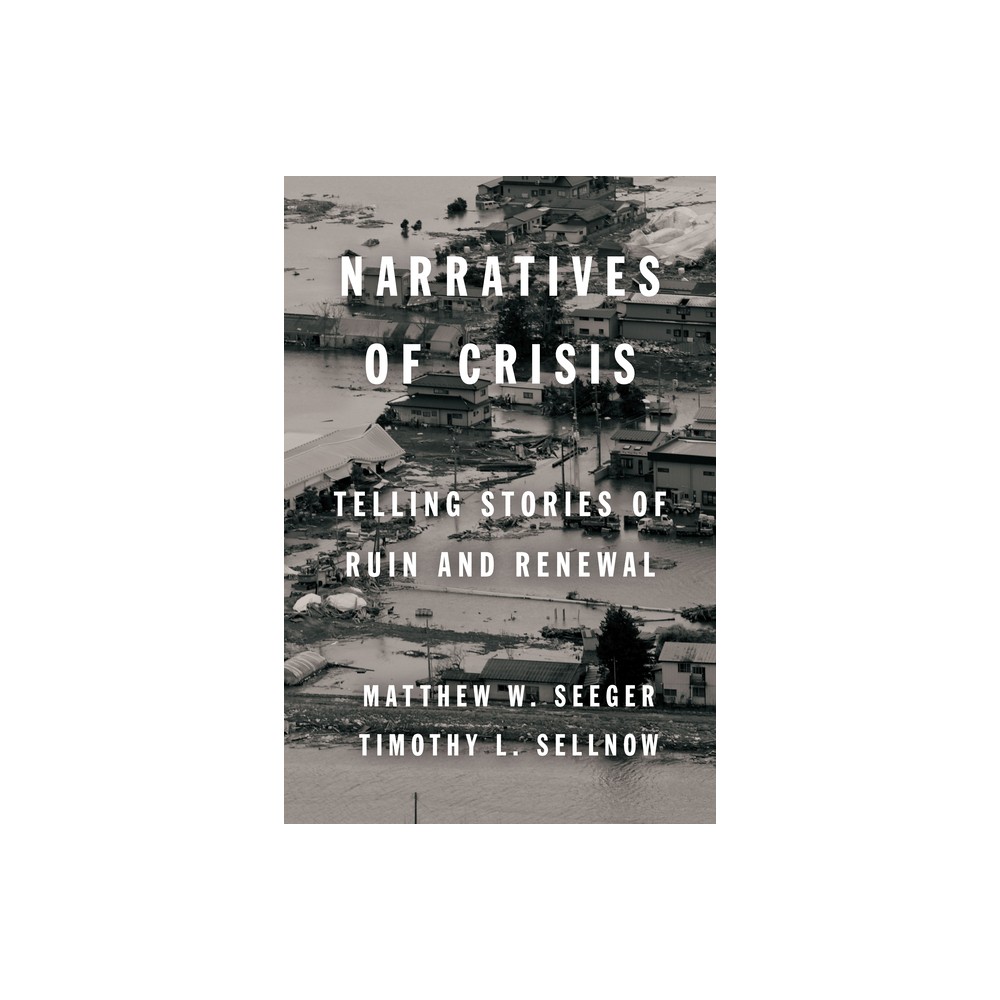 NARRATIVES OF CRISIS

TELLING STORIES OF RUIN AND RENEWAL

MATTHEW W. SEEGER
TIMOTHY L. SELLNOW